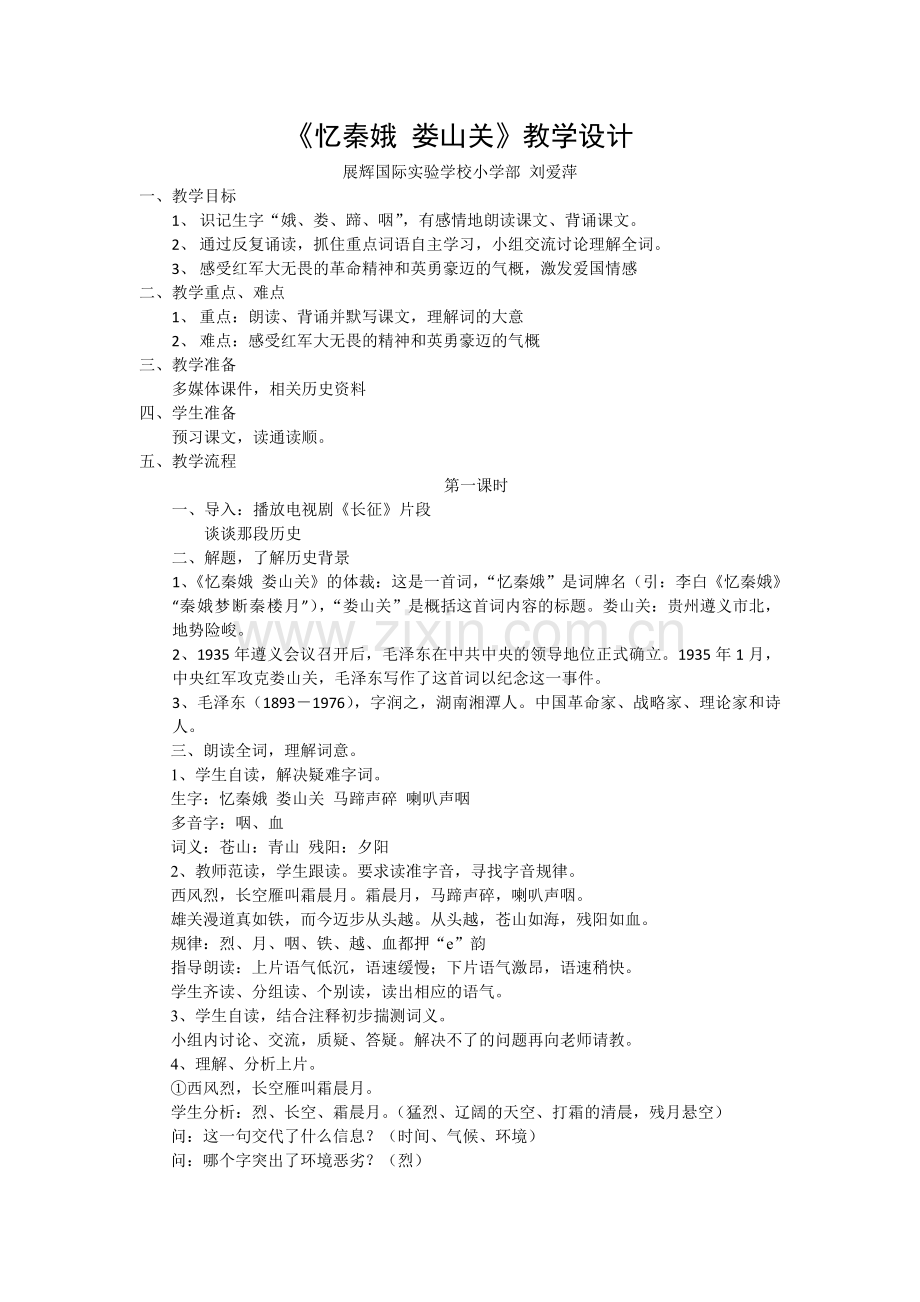 《忆秦娥 娄山关》教学设计

展辉国际实验学校小学部 刘爱萍

一、教学目标

1、识记生字“娥、娄、蹄、咽”，有感情地朗读课文、背诵课文。

2、通过反复诵读，抓住重点词语自主学习，小组交流讨论理解全词。

3、感受红军大无畏的革命精神和英勇豪迈的气概，激发爱国情感

二、教学重点、难点

1、重点：朗读、背诵并默写课文，理解词的大意

2、难点：感受红军大无畏的精神和英勇豪迈的气概

三、教学准备

多媒体课件，相关历史资料

四、学生准备

预习课文，读通读顺。

五、教学流程

第一课时

一、导入：播放电视剧《长征》片段

谈谈那段历史

二、解题，了解历史背景

1、《忆秦娥 娄山关》的体裁：这是一首词，“忆秦娥”是词牌名（引：李白《忆秦娥》“秦娥梦断秦楼月”），“娄山关”是概括这首词内容的标题。娄山关：贵州遵义市北，地势险峻。

2、1935年遵义会议召开后，毛泽东在中共中央的领导地位正式确立。1935年1月，中央红军攻克娄山关，毛泽东写作了这首词以纪念这一事件。

3、毛泽东（1893－1976），字润之，湖南湘潭人。中国革命家、战略家、理论家和诗人。

三、朗读全词，理解词意。

1、学生自读，解决疑难字词。

生字：忆秦娥 娄山关 马蹄声碎 喇叭声咽

多音字：咽、血

词义：苍山：青山 残阳：夕阳

2、教师范读，学生跟读。要求读准字音，寻找字音规律。

西风烈，长空雁叫霜晨月。霜晨月，马蹄声碎，喇叭声咽。

雄关漫道真如铁，而今迈步从头越。从头越，苍山如海，残阳如血。

规律：烈、月、咽、铁、越、血都押“e”韵

指导朗读：上片语气低沉，语速缓慢；下片语气激昂，语速稍快。

学生齐读、分组读、个别读，读出相应的语气。

3、学生自读，结合注释初步揣测词义。

小组内讨论、交流，质疑、答疑。解决不了的问题再向老师请教。

4、理解、分析上片。

①西风烈，长空雁叫霜晨月。

学生分析：烈、长空、霜晨月。（猛烈、辽阔的天空、打霜的清晨，残月悬空）

问：这一句交代了什么信息？（时间、气候、环境）

问：哪个字突出了环境恶劣？（烈）

www.zixin.com.cn